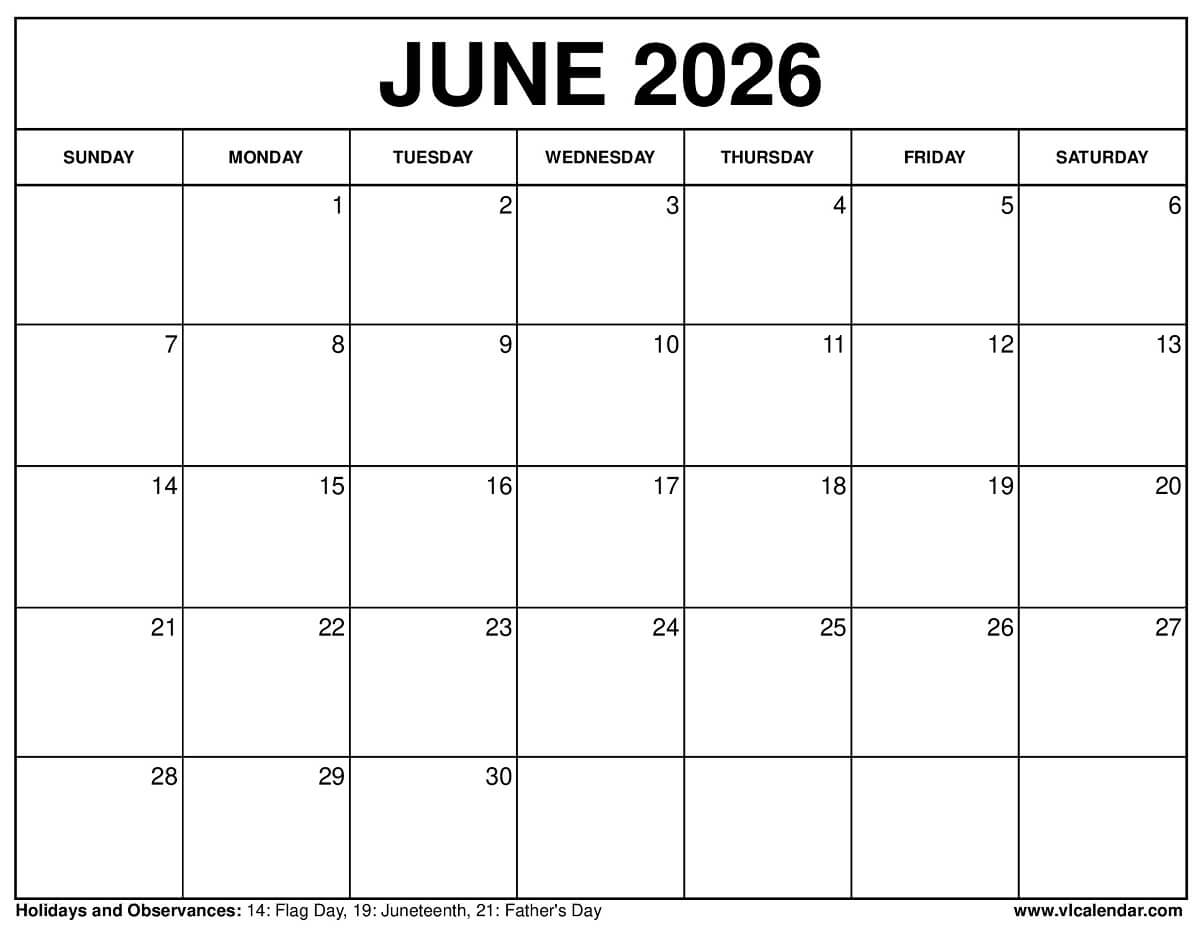 JUNE 2026

| SUNDAY | MONDAY | TUESDAY | WEDNESDAY | THURSDAY | FRIDAY | SATURDAY |
|---|---|---|---|---|---|---|
| | 1 | 2 | 3 | 4 | 5 | 6 |
| 7 | 8 | 9 | 10 | 11 | 12 | 13 |
| 14 | 15 | 16 | 17 | 18 | 19 | 20 |
| 21 | 22 | 23 | 24 | 25 | 26 | 27 |
| 28 | 29 | 30 | | | | |

Holidays and Observances: 14: Flag Day, 19: Juneteenth, 21: Father's Day

www.vlcalendar.com